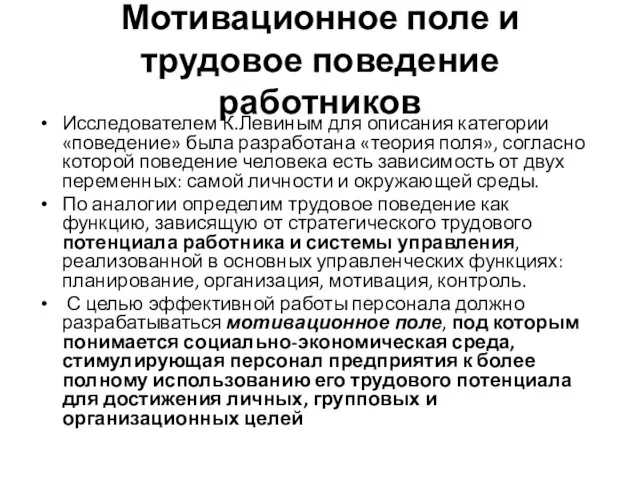 Мотивационное поле и трудовое поведение работников

• Исследователем К.Левиным для описания категории «поведение» была разработана «теория поля», согласно которой поведение человека есть зависимость от двух переменных: самой личности и окружающей среды.

• По аналогии определим трудовое поведение как функцию, зависящую от стратегического трудового потенциала работника и системы управления, реализованной в основных управленческих функциях: планирование, организация, мотивация, контроль.

• С целью эффективной работы персонала должно разрабатываться мотивационное поле, под которым понимается социально-экономическая среда, стимулирующая персонал предприятия к более полному использованию его трудового потенциала для достижения личных, групповых и организационных целей